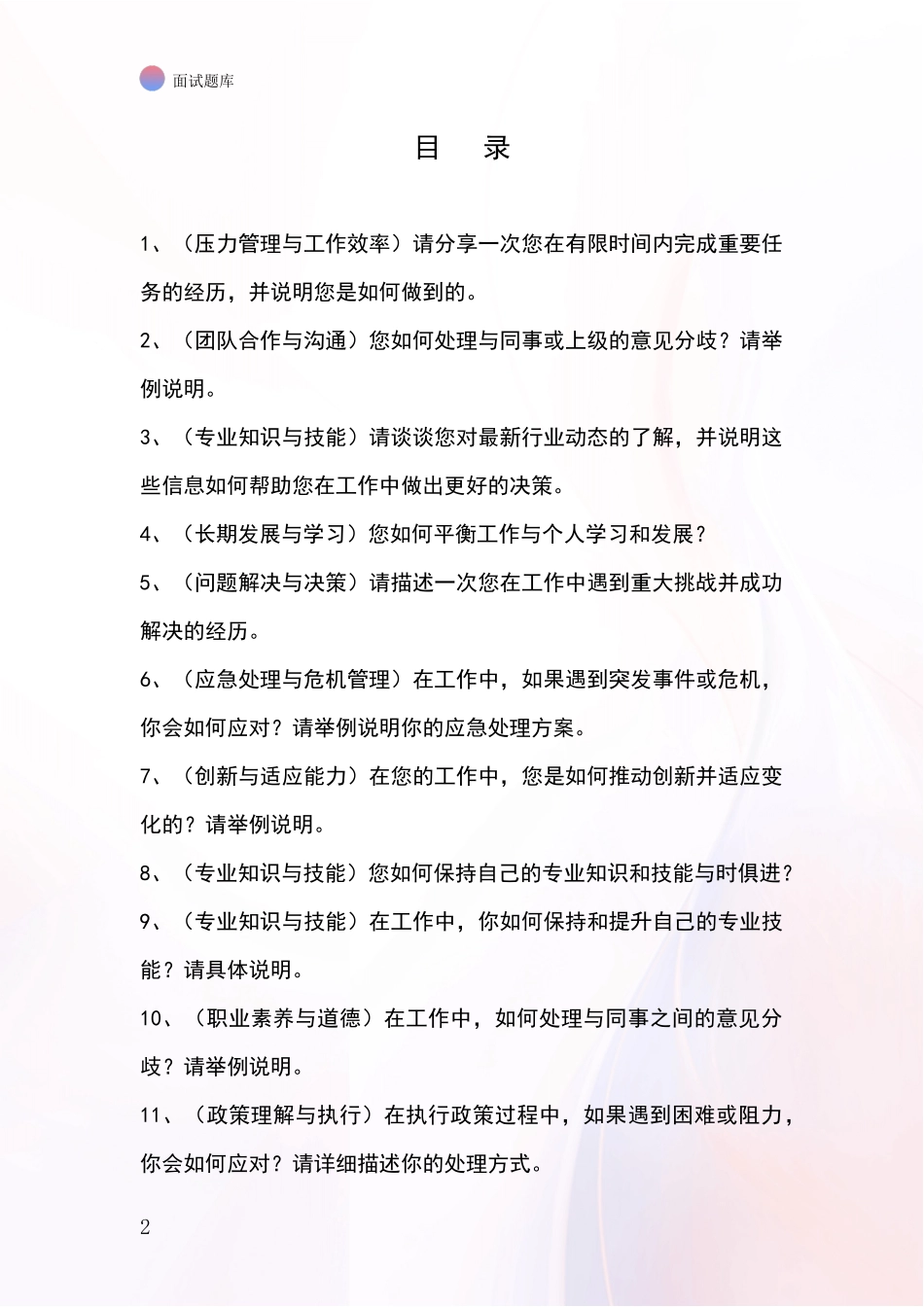 面试题库

目 录

1、（压力管理与工作效率）请分享一次您在有限时间内完成重要任务的经历，并说明您是如何做到的。

2、（团队合作与沟通）您如何处理与同事或上级的意见分歧？请举例说明。

3、（专业知识与技能）请谈谈您对最新行业动态的了解，并说明这些信息如何帮助您在工作中做出更好的决策。

4、（长期发展与学习）您如何平衡工作与个人学习和发展？

5、（问题解决与决策）请描述一次您在工作中遇到重大挑战并成功解决的经历。

6、（应急处理与危机管理）在工作中，如果遇到突发事件或危机，你会如何应对？请举例说明你的应急处理方案。

7、（创新与适应能力）在您的工作中，您是如何推动创新并适应变化的？请举例说明。

8、（专业知识与技能）您如何保持自己的专业知识和技能与时俱进？

9、（专业知识与技能）在工作中，你如何保持和提升自己的专业技能？请具体说明。

10、（职业素养与道德）在工作中，如何处理与同事之间的意见分歧？请举例说明。

11、（政策理解与执行）在执行政策过程中，如果遇到困难或阻力，你会如何应对？请详细描述你的处理方式。

2